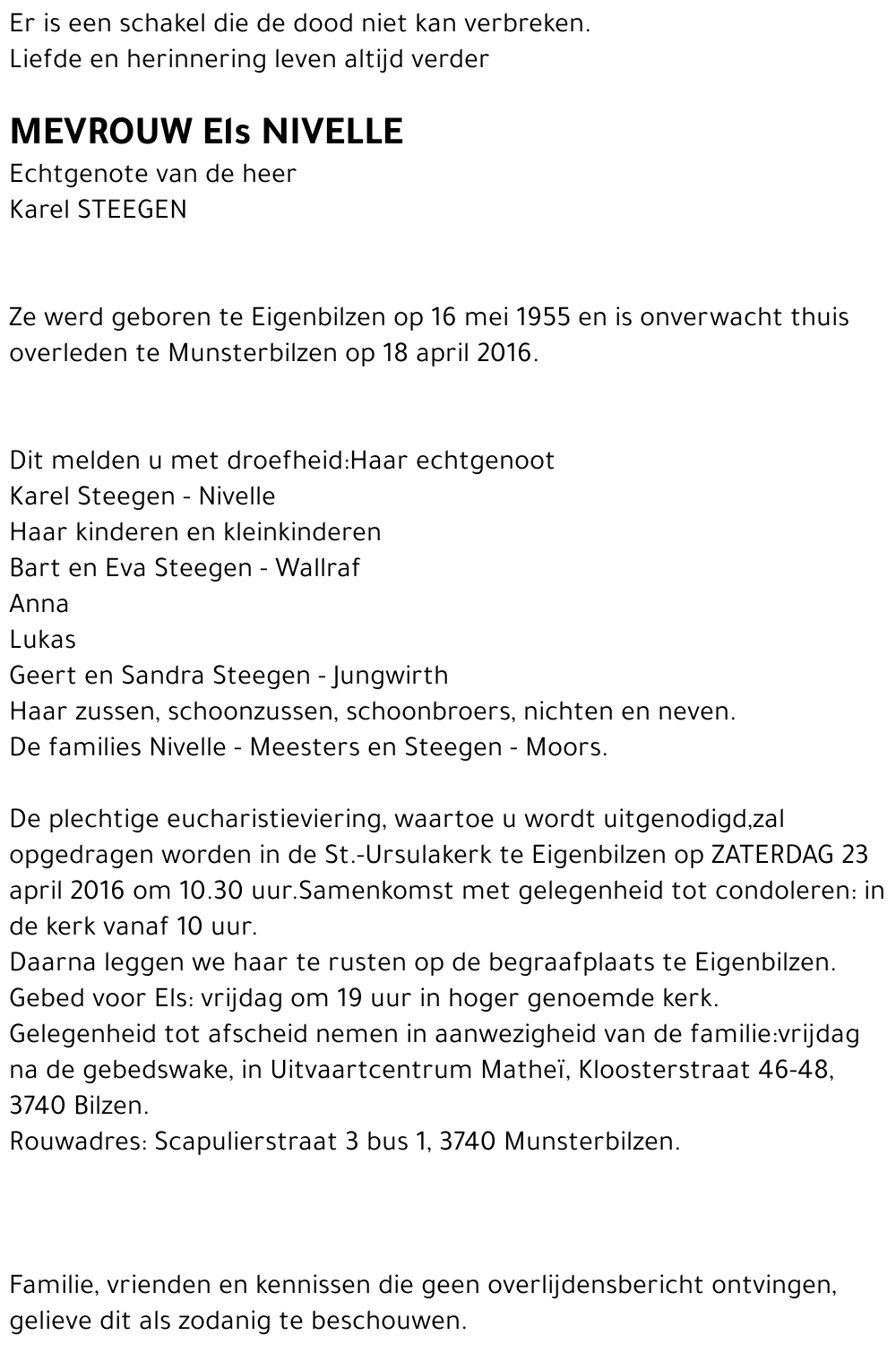 Er is een schakel die de dood niet kan verbreken.
Liefde en herinnering leven altijd verder

MEVROUW Els NIVELLE
Echtgenote van de heer
Karel STEEGEN

Ze werd geboren te Eigenbilzen op 16 mei 1955 en is onverwacht thuis overleden te Munsterbilzen op 18 april 2016.

Dit melden u met droefheid:Haar echtgenoot
Karel Steegen - Nivelle
Haar kinderen en kleinkinderen
Bart en Eva Steegen - Wallraf
Anna
Lukas
Geert en Sandra Steegen - Jungwirth
Haar zussen, schoonzussen, schoonbroers, nichten en neven.
De families Nivelle - Meesters en Steegen - Moors.

De plechtige eucharistieviering, waartoe u wordt uitgenodigd,zal opgedragen worden in de St.-Ursulakerk te Eigenbilzen op ZATERDAG 23 april 2016 om 10.30 uur.Samenkomst met gelegenheid tot condoleren: in de kerk vanaf 10 uur.
Daarna leggen we haar te rusten op de begraafplaats te Eigenbilzen.
Gebed voor Els: vrijdag om 19 uur in hoger genoemde kerk.
Gelegenheid tot afscheid nemen in aanwezigheid van de familie:vrijdag na de gebedswake, in Uitvaartcentrum Matheï, Kloosterstraat 46-48, 3740 Bilzen.
Rouwadres: Scapulierstraat 3 bus 1, 3740 Munsterbilzen.

Familie, vrienden en kennissen die geen overlijdensbericht ontvingen, gelieve dit als zodanig te beschouwen.